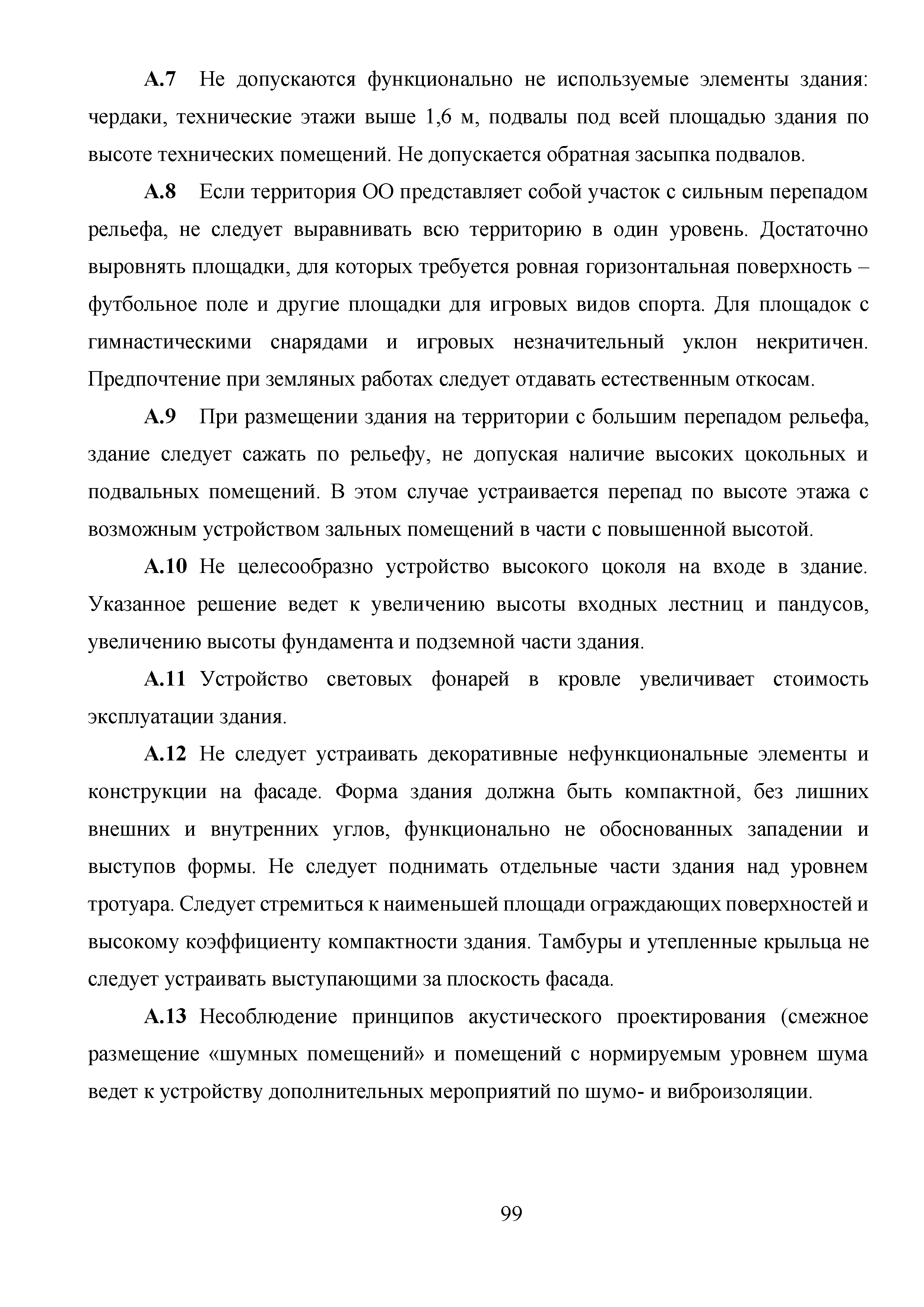 А.7 Не допускаются функционально не используемые элементы здания: чердаки, технические этажи выше 1,6 м, подвалы под всей площадью здания по высоте технических помещений. Не допускается обратная засыпка подвалов.

А.8 Если территория ОО представляет собой участок с сильным перепадом рельефа, не следует выравнивать всю территорию в один уровень. Достаточно выровнять площадки, для которых требуется ровная горизонтальная поверхность – футбольное поле и другие площадки для игровых видов спорта. Для площадок с гимнастическими снарядами и игровых незначительный уклон некритичен. Предпочтение при земляных работах следует отдавать естественным откосам.

А.9 При размещении здания на территории с большим перепадом рельефа, здание следует сажать по рельефу, не допуская наличие высоких цокольных и подвальных помещений. В этом случае устраивается перепад по высоте этажа с возможным устройством зальных помещений в части с повышенной высотой.

А.10 Не целесообразно устройство высокого цоколя на входе в здание. Указанное решение ведет к увеличению высоты входных лестниц и пандусов, увеличению высоты фундамента и подземной части здания.

А.11 Устройство световых фонарей в кровле увеличивает стоимость эксплуатации здания.

А.12 Не следует устраивать декоративные нефункциональные элементы и конструкции на фасаде. Форма здания должна быть компактной, без лишних внешних и внутренних углов, функционально не обоснованных западении и выступов формы. Не следует поднимать отдельные части здания над уровнем тротуара. Следует стремиться к наименьшей площади ограждающих поверхностей и высокому коэффициенту компактности здания. Тамбуры и утепленные крыльца не следует устраивать выступающими за плоскость фасада.

А.13 Несоблюдение принципов акустического проектирования (смежное размещение «шумных помещений» и помещений с нормируемым уровнем шума ведет к устройству дополнительных мероприятий по шумо- и виброизоляции.

99